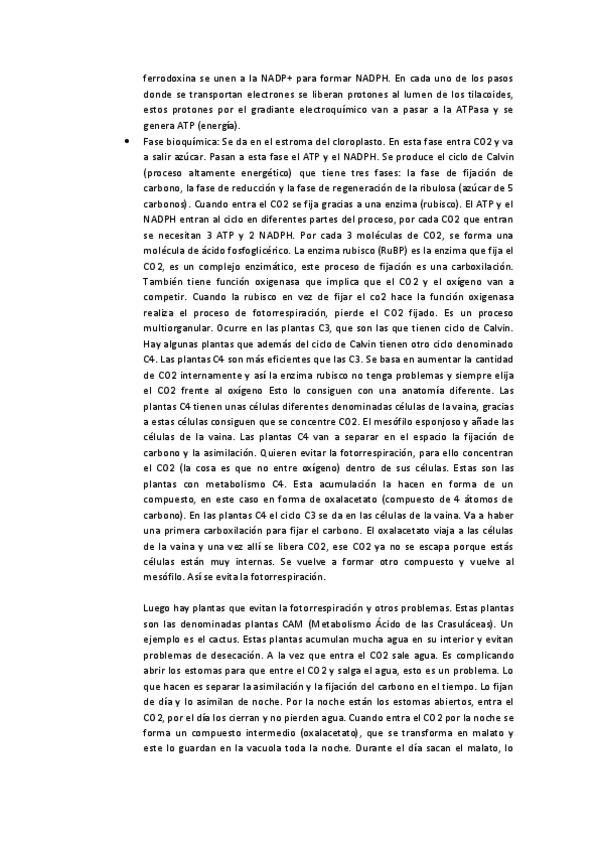 ferrodoxina se unen a la NADP+ para formar NADPH. En cada uno de los pasos donde se transportan electrones se liberan protones al lumen de los tilacoides, estos protones por el gradiante electroquímico van a pasar a la ATPasa y se genera ATP (energía).

• Fase bioquímica: Se da en el estroma del cloroplasto. En esta fase entra CO2 y va a salir azúcar. Pasan a esta fase el ATP y el NADPH. Se produce el ciclo de Calvin (proceso altamente energético) que tiene tres fases: la fase de fijación de carbono, la fase de reducción y la fase de regeneración de la ribulosa (azúcar de 5 carbonos). Cuando entra el CO2 se fija gracias a una enzima (rubisco). El ATP y el NADPH entran al ciclo en diferentes partes del proceso, por cada CO2 que entran se necesitan 3 ATP y 2 NADPH. Por cada 3 moléculas de CO2, se forma una molécula de ácido fosfoglicérico. La enzima rubisco (RuBP) es la enzima que fija el CO2, es un complejo enzimático, este proceso de fijación es una carboxilación. También tiene función oxigenasa que implica que el CO2 y el oxígeno van a competir. Cuando la rubisco en vez de fijar el co2 hace la función oxigenasa realiza el proceso de fotorrespiración, pierde el CO2 fijado. Es un proceso multiorganular. Ocurre en las plantas C3, que son las que tienen ciclo de Calvin. Hay algunas plantas que además del ciclo de Calvin tienen otro ciclo denominado C4. Las plantas C4 son más eficientes que las C3. Se basa en aumentar la cantidad de CO2 internamente y así la enzima rubisco no tenga problemas y siempre elija el CO2 frente al oxígeno Esto lo consiguen con una anatomía diferente. Las plantas C4 tienen unas células diferentes denominadas células de la vaina, gracias a estas células consiguen que se concentre CO2. El mesófilo esponjoso y añade las células de la vaina. Las plantas C4 van a separar en el espacio la fijación de carbono y la asimilación. Quieren evitar la fotorrespiración, para ello concentran el CO2 (la cosa es que no entre oxígeno) dentro de sus células. Estas son las plantas con metabolismo C4. Esta acumulación la hacen en forma de un compuesto, en este caso en forma de oxalacetato (compuesto de 4 átomos de carbono). En las plantas C4 el ciclo C3 se da en las células de la vaina. Va a haber una primera carboxilación para fijar el carbono. El oxalacetato viaja a las células de la vaina y una vez allí se libera CO2, ese CO2 ya no se escapa porque estás células están muy internas. Se vuelve a formar otro compuesto y vuelve al mesófilo. Así se evita la fotorrespiración.

Luego hay plantas que evitan la fotorrespiración y otros problemas. Estas plantas son las denominadas plantas CAM (Metabolismo Ácido de las Crasuláceas). Un ejemplo es el cactus. Estas plantas acumulan mucha agua en su interior y evitan problemas de desecación. A la vez que entra el CO2 sale agua. Es complicando abrir los estomas para que entre el CO2 y salga el agua, esto es un problema. Lo que hacen es separar la asimilación y la fijación del carbono en el tiempo. Lo fijan de día y lo asimilan de noche. Por la noche están los estomas abiertos, entra el CO2, por el día los cierran y no pierden agua. Cuando entra el CO2 por la noche se forma un compuesto intermedio (oxalacetato), que se transforma en malato y este lo guardan en la vacuola toda la noche. Durante el día sacan el malato, lo